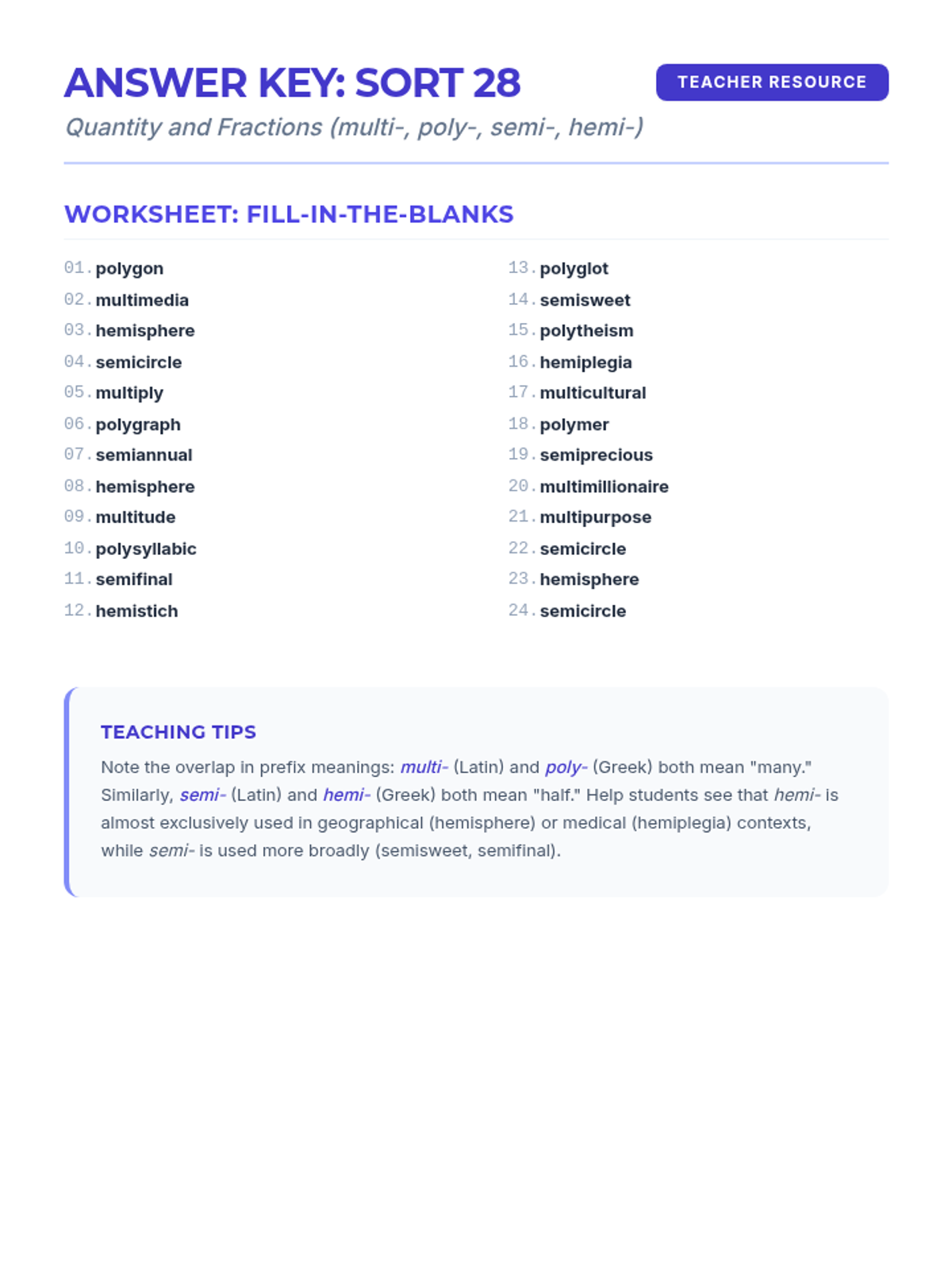 ANSWER KEY: SORT 28

TEACHER RESOURCE

Quantity and Fractions (multi-, poly-, semi-, hemi-)

WORKSHEET: FILL-IN-THE-BLANKS

01. polygon
02. multimedia
03. hemisphere
04. semicircle
05. multiply
06. polygraph
07. semiannual
08. hemisphere
09. multitude
10. polysyllabic
11. semifinal
12. hemistich

13. polyglot
14. semisweet
15. polytheism
16. hemiplegia
17. multicultural
18. polymer
19. semiprecious
20. multimillionaire
21. multipurpose
22. semicircle
23. hemisphere
24. semicircle

TEACHING TIPS

Note the overlap in prefix meanings: multi- (Latin) and poly- (Greek) both mean "many." Similarly, semi- (Latin) and hemi- (Greek) both mean "half." Help students see that hemi- is almost exclusively used in geographical (hemisphere) or medical (hemiplegia) contexts, while semi- is used more broadly (semisweet, semifinal).